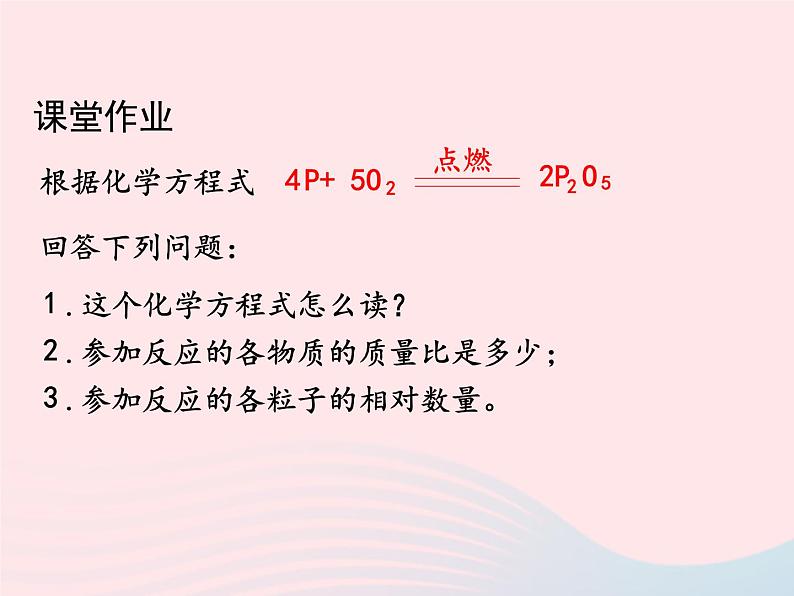 课堂作业

根据化学方程式 $4P + 5O_2 \xlongequal{点燃} 2P_2O_5$

回答下列问题：

1.这个化学方程式怎么读?

2.参加反应的各物质的质量比是多少;

3.参加反应的各粒子的相对数量。